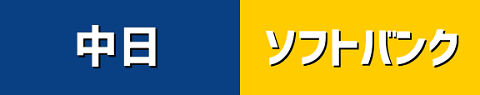 中日

ソフトバンク